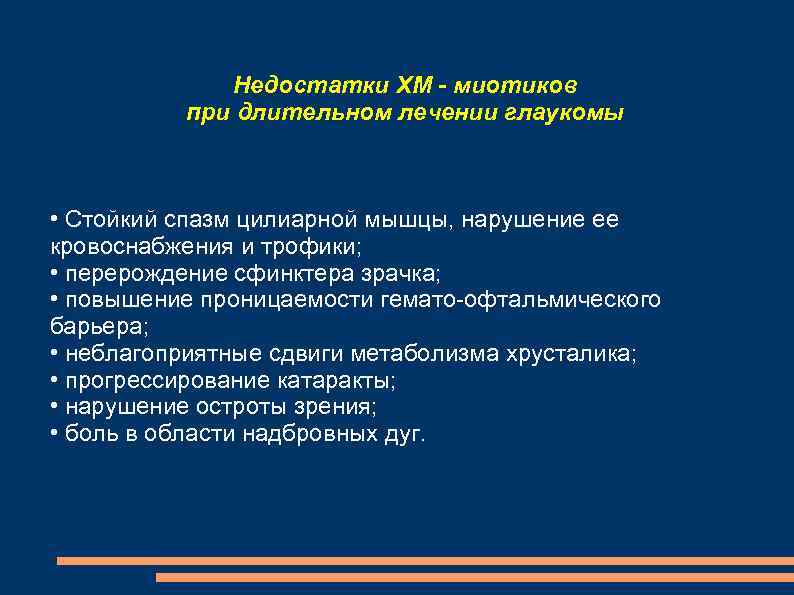 Недостатки ХМ - миотиков
при длительном лечении глаукомы

• Стойкий спазм цилиарной мышцы, нарушение ее кровоснабжения и трофики;
• перерождение сфинктера зрачка;
• повышение проницаемости гемато-офтальмического барьера;
• неблагоприятные сдвиги метаболизма хрусталика;
• прогрессирование катаракты;
• нарушение остроты зрения;
• боль в области надбровных дуг.